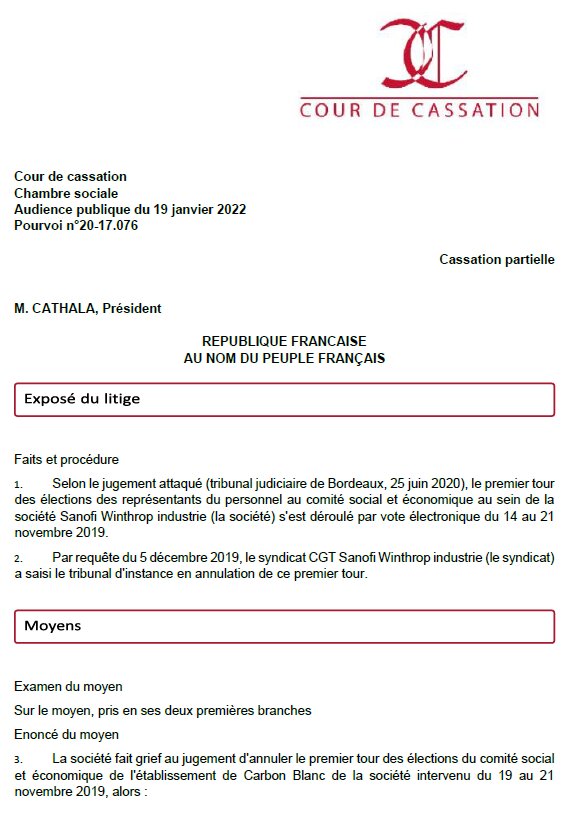 COUR DE CASSATION

Cour de cassation
Chambre sociale
Audience publique du 19 janvier 2022
Pourvoi n°20-17.076

Cassation partielle

M. CATHALA, Président

REPUBLIQUE FRANCAISE
AU NOM DU PEUPLE FRANÇAIS

Exposé du litige

Faits et procédure

1. Selon le jugement attaqué (tribunal judiciaire de Bordeaux, 25 juin 2020), le premier tour des élections des représentants du personnel au comité social et économique au sein de la société Sanofi Winthrop industrie (la société) s'est déroulé par vote électronique du 14 au 21 novembre 2019.

2. Par requête du 5 décembre 2019, le syndicat CGT Sanofi Winthrop industrie (le syndicat) a saisi le tribunal d'instance en annulation de ce premier tour.

Moyens

Examen du moyen

Sur le moyen, pris en ses deux premières branches

Enoncé du moyen

3. La société fait grief au jugement d'annuler le premier tour des élections du comité social et économique de l'établissement de Carbon Blanc de la société intervenu du 19 au 21 novembre 2019, alors :